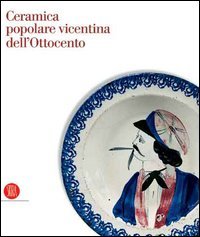 Ceramica popolare vicentina dell'Ottocento